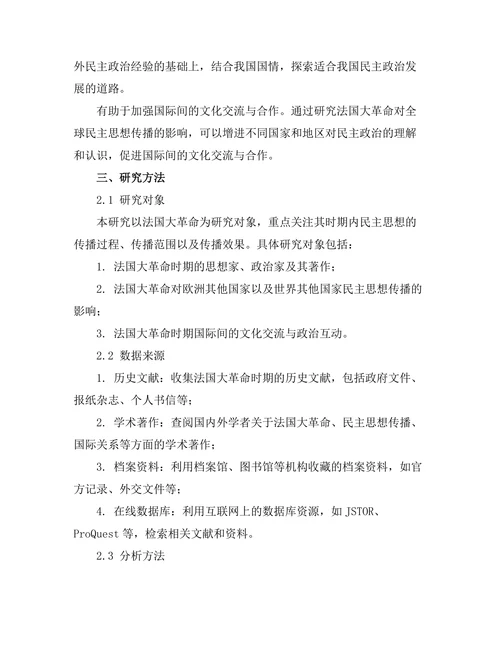 外民主政治经验的基础上，结合我国国情，探索适合我国民主政治发展的道路。

有助于加强国际间的文化交流与合作。通过研究法国大革命对全球民主思想传播的影响，可以增进不同国家和地区对民主政治的理解和认识，促进国际间的文化交流与合作。

三、研究方法

2.1 研究对象

本研究以法国大革命为研究对象，重点关注其时期内民主思想的传播过程、传播范围以及传播效果。具体研究对象包括：

1. 法国大革命时期的思想家、政治家及其著作；

2. 法国大革命对欧洲其他国家以及世界其他国家民主思想传播的影响；

3. 法国大革命时期国际间的文化交流与政治互动。

2.2 数据来源

1. 历史文献：收集法国大革命时期的历史文献，包括政府文件、报纸杂志、个人书信等；

2. 学术著作：查阅国内外学者关于法国大革命、民主思想传播、国际关系等方面的学术著作；

3. 档案资料：利用档案馆、图书馆等机构收藏的档案资料，如官方记录、外交文件等；

4. 在线数据库：利用互联网上的数据库资源，如 JSTOR、ProQuest 等，检索相关文献和资料。

2.3 分析方法